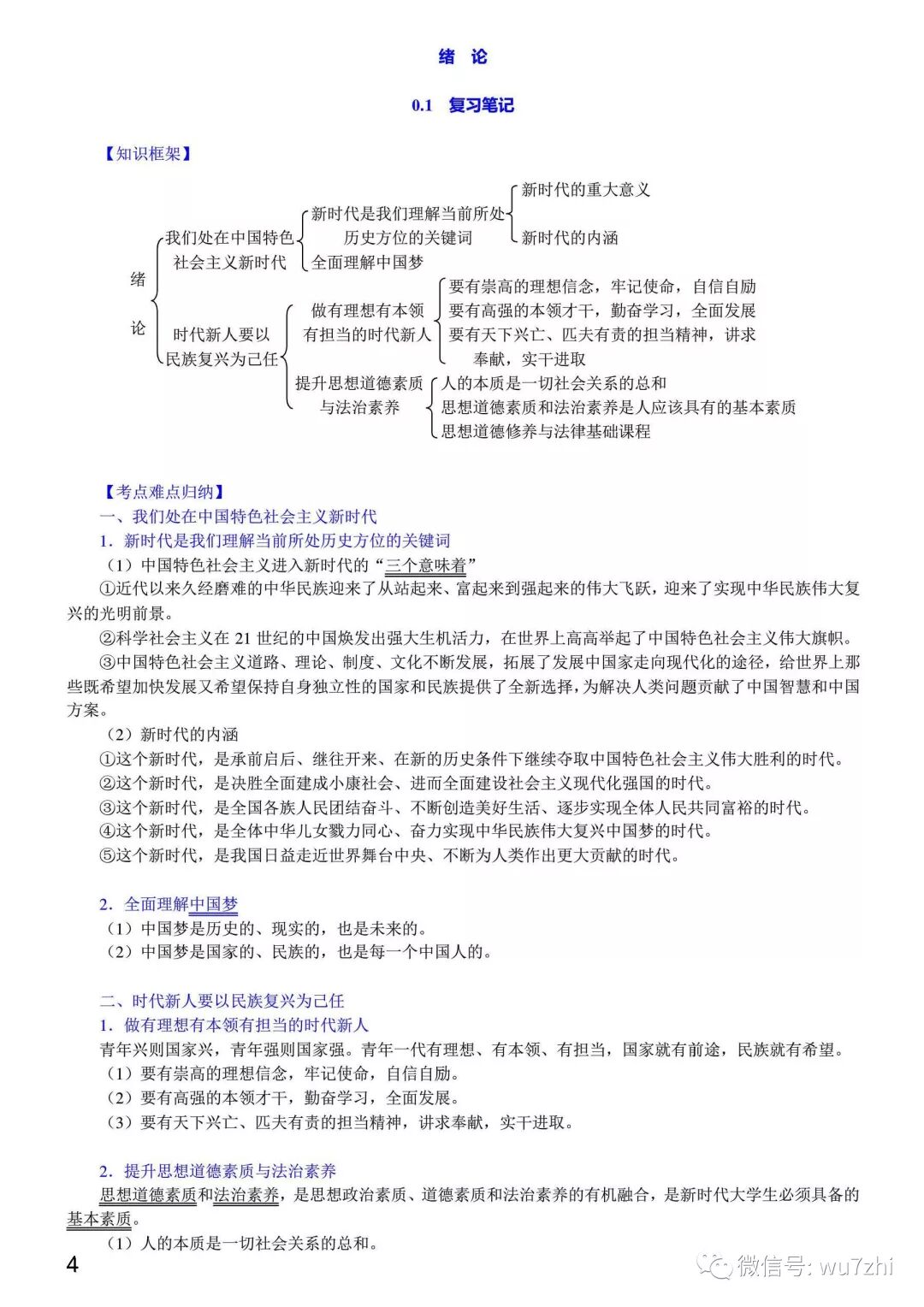 绪 论

0.1 复习笔记

【知识框架】

绪论

我们处在中国特色社会主义新时代

新时代是我们理解当前所处历史方位的关键词

新时代的重大意义

新时代的内涵

全面理解中国梦

时代新人要以民族复兴为己任

做有理想有本领有担当的时代新人

要有崇高的理想信念，牢记使命，自信自励

要有高强的本领才干，勤奋学习，全面发展

要有天下兴亡、匹夫有责的担当精神，讲求奉献，实干进取

提升思想道德素质与法治素养

人的本质是一切社会关系的总和

思想道德素质和法治素养是人应该具有的基本素质

思想道德修养与法律基础课程

【考点难点归纳】
一、我们处在中国特色社会主义新时代
1．新时代是我们理解当前所处历史方位的关键词
（1）中国特色社会主义进入新时代的“三个意味着”
①近代以来久经磨难的中华民族迎来了从站起来、富起来到强起来的伟大飞跃，迎来了实现中华民族伟大复兴的光明前景。
②科学社会主义在 21 世纪的中国焕发出强大生机活力，在世界上高高举起了中国特色社会主义伟大旗帜。
③中国特色社会主义道路、理论、制度、文化不断发展，拓展了发展中国家走向现代化的途径，给世界上那些既希望加快发展又希望保持自身独立性的国家和民族提供了全新选择，为解决人类问题贡献了中国智慧和中国方案。
（2）新时代的内涵
①这个新时代，是承前启后、继往开来、在新的历史条件下继续夺取中国特色社会主义伟大胜利的时代。
②这个新时代，是决胜全面建成小康社会、进而全面建设社会主义现代化强国的时代。
③这个新时代，是全国各族人民团结奋斗、不断创造美好生活、逐步实现全体人民共同富裕的时代。
④这个新时代，是全体中华儿女戮力同心、奋力实现中华民族伟大复兴中国梦的时代。
⑤这个新时代，是我国日益走近世界舞台中央、不断为人类作出更大贡献的时代。

2．全面理解中国梦
（1）中国梦是历史的、现实的，也是未来的。
（2）中国梦是国家的、民族的，也是每一个中国人的。

二、时代新人要以民族复兴为己任
1．做有理想有本领有担当的时代新人
青年兴则国家兴，青年强则国家强。青年一代有理想、有本领、有担当，国家就有前途，民族就有希望。
（1）要有崇高的理想信念，牢记使命，自信自励。
（2）要有高强的本领才干，勤奋学习，全面发展。
（3）要有天下兴亡、匹夫有责的担当精神，讲求奉献，实干进取。

2．提升思想道德素质与法治素养
思想道德素质和法治素养，是思想政治素质、道德素质和法治素养的有机融合，是新时代大学生必须具备的基本素质。
（1）人的本质是一切社会关系的总和。

4

微信号: wu7zhi